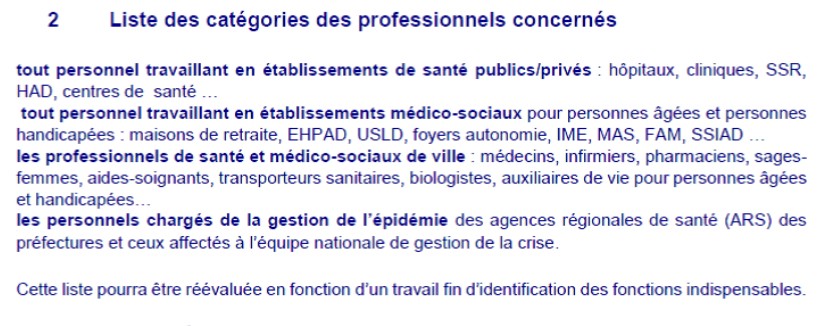 2 Liste des catégories des professionnels concernés

tout personnel travaillant en établissements de santé publics/privés : hôpitaux, cliniques, SSR, HAD, centres de santé …
tout personnel travaillant en établissements médico-sociaux pour personnes âgées et personnes handicapées : maisons de retraite, EHPAD, USLD, foyers autonomie, IME, MAS, FAM, SSIAD …
les professionnels de santé et médico-sociaux de ville : médecins, infirmiers, pharmaciens, sages-femmes, aides-soignants, transporteurs sanitaires, biologistes, auxiliaires de vie pour personnes âgées et handicapées…
les personnels chargés de la gestion de l'épidémie des agences régionales de santé (ARS) des préfectures et ceux affectés à l'équipe nationale de gestion de la crise.

Cette liste pourra être réévaluée en fonction d'un travail fin d'identification des fonctions indispensables.